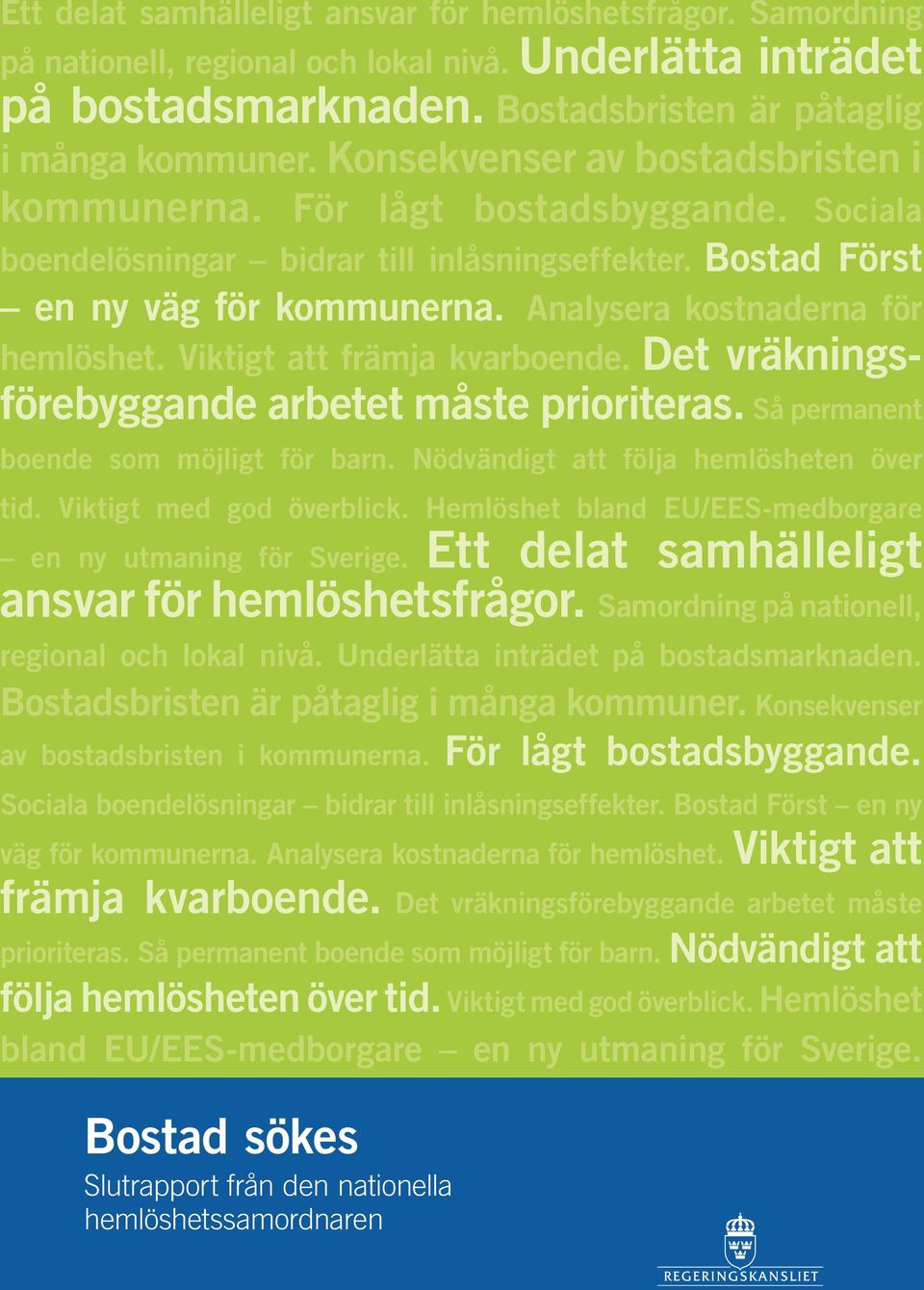 Ett delat samhälleligt ansvar för hemlöshetsfrågor. Samordning på nationell, regional och lokal nivå. Underlätta inträdet på bostadsmarknaden. Bostadsbristen är påtaglig i många kommuner. Konsekvenser av bostadsbristen i kommunerna. För lågt bostadsbyggande. Sociala boendelösningar – bidrar till inlåsningseffekter. Bostad Först – en ny väg för kommunerna. Analysera kostnaderna för hemlöshet. Viktigt att främja kvarboende. Det vräkningsförebyggande arbetet måste prioriteras. Så permanent boende som möjligt för barn. Nödvändigt att följa hemlösheten över tid. Viktigt med god överblick. Hemlöshet bland EU/EES-medborgare – en ny utmaning för Sverige. Ett delat samhälleligt ansvar för hemlöshetsfrågor. Samordning på nationell, regional och lokal nivå. Underlätta inträdet på bostadsmarknaden. Bostadsbristen är påtaglig i många kommuner. Konsekvenser av bostadsbristen i kommunerna. För lågt bostadsbyggande. Sociala boendelösningar – bidrar till inlåsningseffekter. Bostad Först – en ny väg för kommunerna. Analysera kostnaderna för hemlöshet. Viktigt att främja kvarboende. Det vräkningsförebyggande arbetet måste prioriteras. Så permanent boende som möjligt för barn. Nödvändigt att följa hemlösheten över tid. Viktigt med god överblick. Hemlöshet bland EU/EES-medborgare – en ny utmaning för Sverige.

Bostad sökes
Slutrapport från den nationella hemlöshetssamordnaren

REGERINGSKANSLIET